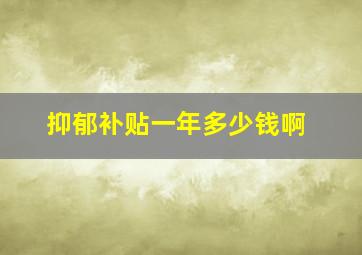 抑郁补贴一年多少钱啊